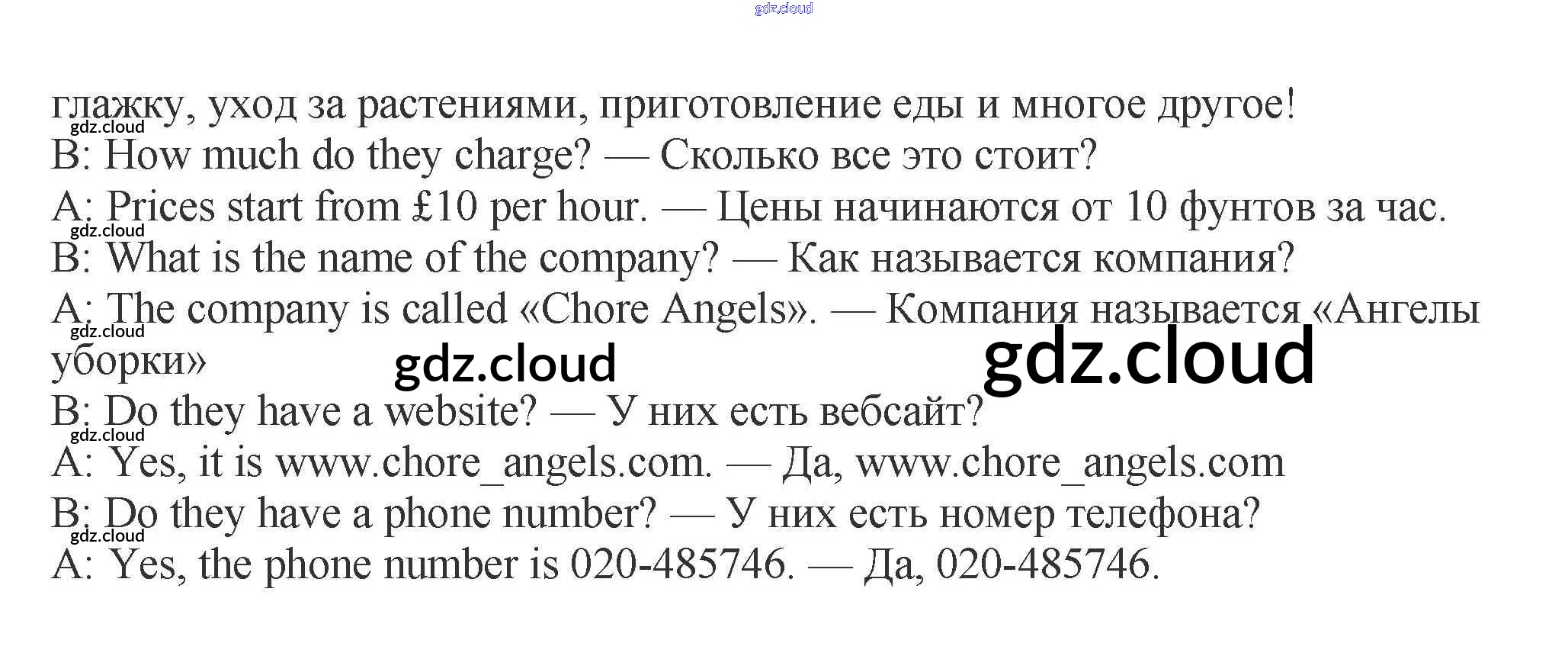 глажку, уход за растениями, приготовление еды и многое другое!

B: How much do they charge? — Сколько все это стоит?

A: Prices start from £10 per hour. — Цены начинаются от 10 фунтов за час.

B: What is the name of the company? — Как называется компания?

A: The company is called «Chore Angels». — Компания называется «Ангелы уборки»

B: Do they have a website? — У них есть вебсайт?

A: Yes, it is www.chore_angels.com. — Да, www.chore_angels.com

B: Do they have a phone number? — У них есть номер телефона?

A: Yes, the phone number is 020-485746. — Да, 020-485746.

gdz.cloud